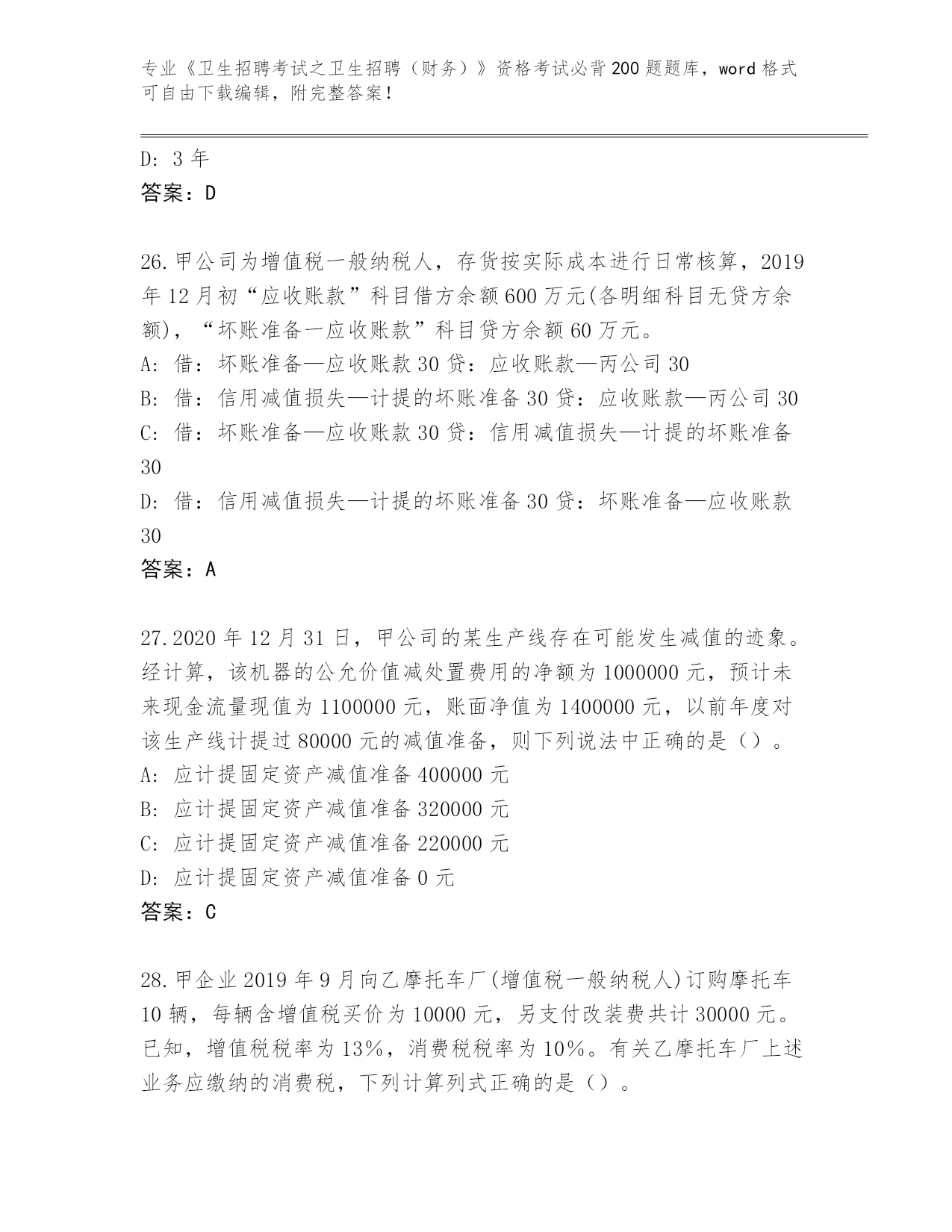 专业《卫生招聘考试之卫生招聘（财务）》资格考试必背200题题库，word格式可自由下载编辑，附完整答案！

D: 3年
答案：D

26.甲公司为增值税一般纳税人，存货按实际成本进行日常核算，2019年12月初“应收账款”科目借方余额600万元(各明细科目无贷方余额)，“坏账准备一应收账款”科目贷方余额60万元。
A: 借：坏账准备—应收账款30贷：应收账款—丙公司30
B: 借：信用减值损失—计提的坏账准备30贷：应收账款—丙公司30
C: 借：坏账准备—应收账款30贷：信用减值损失—计提的坏账准备30
D: 借：信用减值损失—计提的坏账准备30贷：坏账准备—应收账款30
答案：A

27.2020年12月31日，甲公司的某生产线存在可能发生减值的迹象。经计算，该机器的公允价值减处置费用的净额为1000000元，预计未来现金流量现值为1100000元，账面净值为1400000元，以前年度对该生产线计提过80000元的减值准备，则下列说法中正确的是（）。
A: 应计提固定资产减值准备400000元
B: 应计提固定资产减值准备320000元
C: 应计提固定资产减值准备220000元
D: 应计提固定资产减值准备0元
答案：C

28.甲企业2019年9月向乙摩托车厂(增值税一般纳税人)订购摩托车10辆，每辆含增值税买价为10000元，另支付改装费共计30000元。已知，增值税税率为13%，消费税税率为10%。有关乙摩托车厂上述业务应缴纳的消费税，下列计算列式正确的是（）。